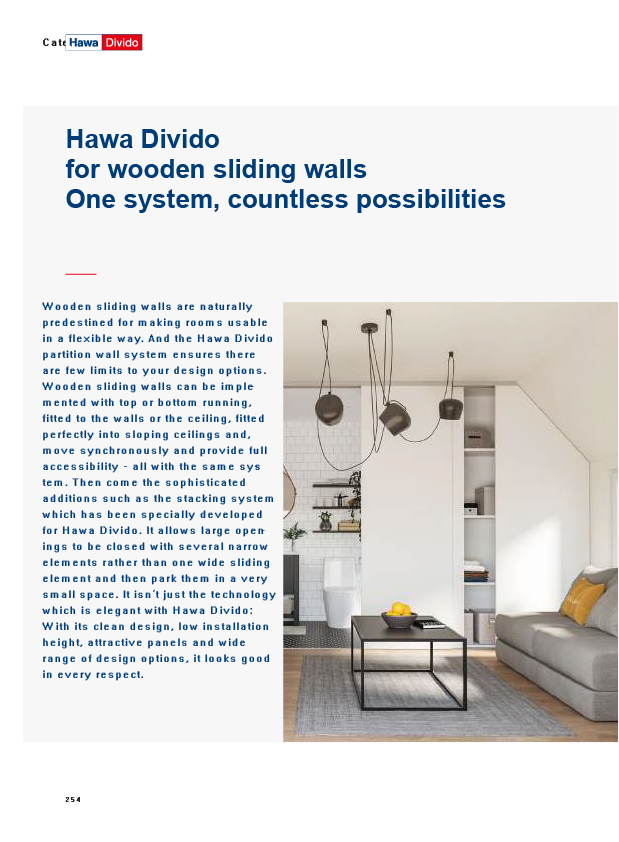 Cate Hawa Divido

Hawa Divido
for wooden sliding walls
One system, countless possibilities

Wooden sliding walls are naturally predestined for making rooms usable in a flexible way. And the Hawa Divido partition wall system ensures there are few limits to your design options. Wooden sliding walls can be implemented with top or bottom running, fitted to the walls or the ceiling, fitted perfectly into sloping ceilings and, move synchronously and provide full accessibility - all with the same system. Then come the sophisticated additions such as the stacking system which has been specially developed for Hawa Divido. It allows large openings to be closed with several narrow elements rather than one wide sliding element and then park them in a very small space. It isn´t just the technology which is elegant with Hawa Divido: With its clean design, low installation height, attractive panels and wide range of design options, it looks good in every respect.

254